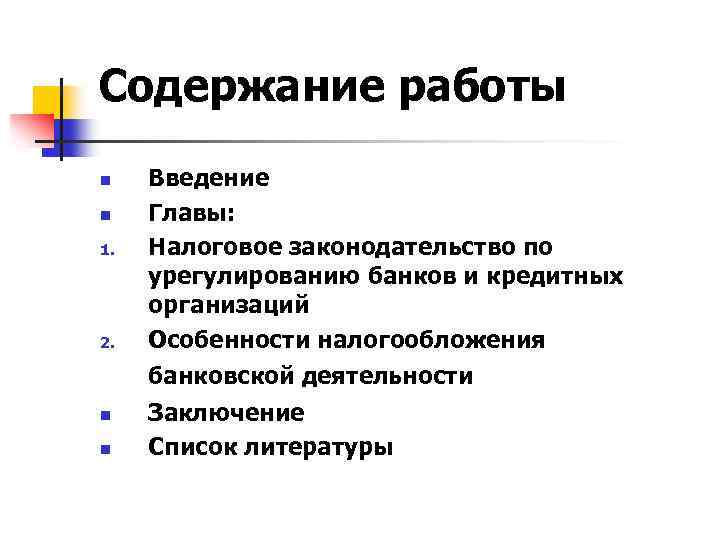 Содержание работы

- Введение
- Главы:

1. Налоговое законодательство по урегулированию банков и кредитных организаций
2. Особенности налогообложения банковской деятельности

- Заключение
- Список литературы